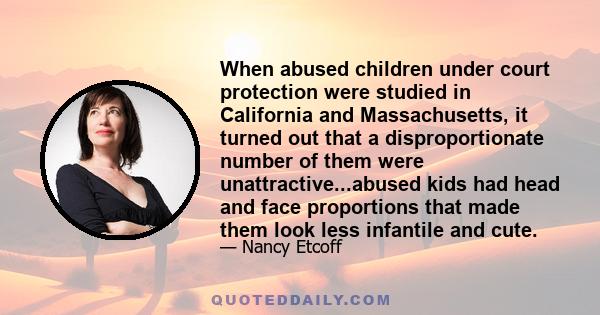 When abused children under court protection were studied in California and Massachusetts, it turned out that a disproportionate number of them were unattractive...abused kids had head and face proportions that made them look less infantile and cute.

— Nancy Etcoff

QUOTEDDAILY.COM